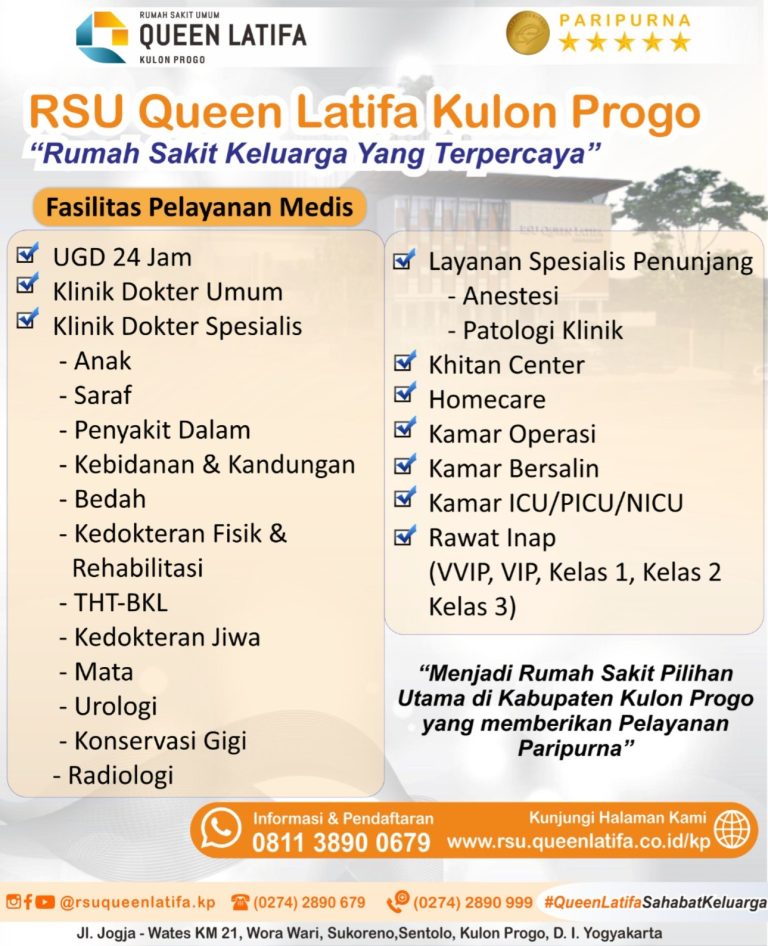 RUMAH SAKIT UMUM
QUEEN LATIFA
KULON PROGO

PARIPURNA
★★★★★

RSU Queen Latifa Kulon Progo
"Rumah Sakit Keluarga Yang Terpercaya"

Fasilitas Pelayanan Medis

UGD 24 Jam
Klinik Dokter Umum
Klinik Dokter Spesialis
- Anak
- Saraf
- Penyakit Dalam
- Kebidanan & Kandungan
- Bedah
- Kedokteran Fisik & Rehabilitasi
- THT-BKL
- Kedokteran Jiwa
- Mata
- Urologi
- Konservasi Gigi
- Radiologi

Layanan Spesialis Penunjang
- Anestesi
- Patologi Klinik
Khitan Center
Homecare
Kamar Operasi
Kamar Bersalin
Kamar ICU/PICU/NICU
Rawat Inap
(VVIP, VIP, Kelas 1, Kelas 2 Kelas 3)

"Menjadi Rumah Sakit Pilihan Utama di Kabupaten Kulon Progo yang memberikan Pelayanan Paripurna"

Informasi & Pendaftaran
0811 3890 0679
Kunjungi Halaman Kami
www.rsu.queenlatifa.co.id/kp

@rsuqueenlatifa.kp (0274) 2890 679 (0274) 2890 999 #QueenLatifaSahabatKeluarga

Jl. Jogja - Wates KM 21, Wora Wari, Sukoreno,Sentolo, Kulon Progo, D. I. Yogyakarta